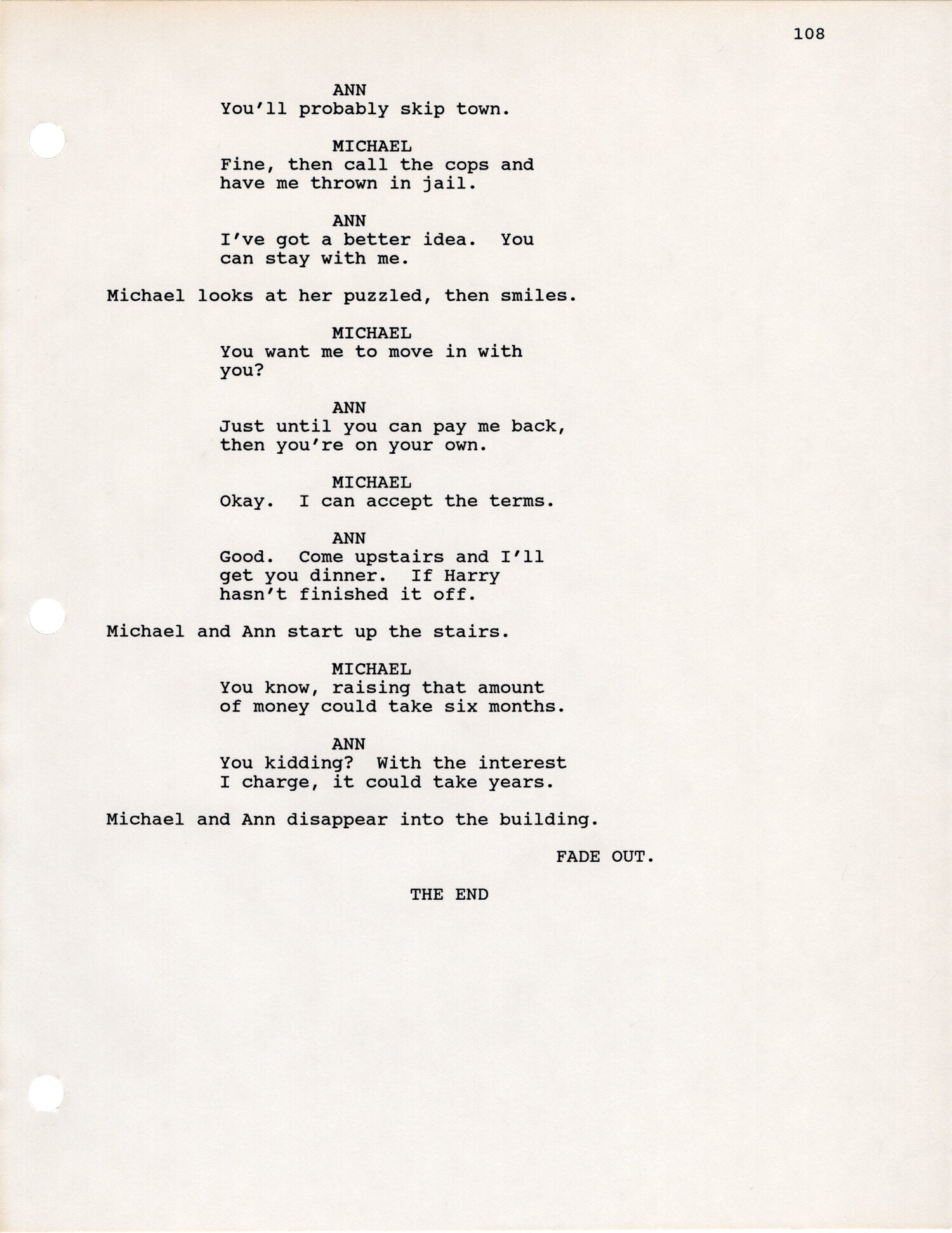 108

ANN
You'll probably skip town.

MICHAEL
Fine, then call the cops and have me thrown in jail.

ANN
I've got a better idea.  You can stay with me.

Michael looks at her puzzled, then smiles.

MICHAEL
You want me to move in with you?

ANN
Just until you can pay me back, then you're on your own.

MICHAEL
Okay.  I can accept the terms.

ANN
Good.  Come upstairs and I'll get you dinner.  If Harry hasn't finished it off.

Michael and Ann start up the stairs.

MICHAEL
You know, raising that amount of money could take six months.

ANN
You kidding?  With the interest I charge, it could take years.

Michael and Ann disappear into the building.

FADE OUT.

THE END